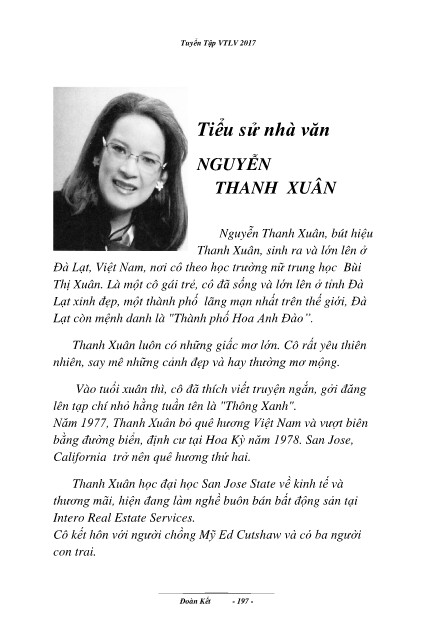 Tuyển Tập VTLV 2017

Tiểu sử nhà văn

NGUYỄN THANH XUÂN

Nguyễn Thanh Xuân, bút hiệu Thanh Xuân, sinh ra và lớn lên ở Đà Lạt, Việt Nam, nơi cô theo học trường nữ trung học Bùi Thị Xuân. Là một cô gái trẻ, cô đã sống và lớn lên ở tỉnh Đà Lạt xinh đẹp, một thành phố lãng mạn nhất trên thế giới, Đà Lạt còn mệnh danh là "Thành phố Hoa Anh Đào".

Thanh Xuân luôn có những giấc mơ lớn. Cô rất yêu thiên nhiên, say mê những cảnh đẹp và hay thường mơ mộng.

Vào tuổi xuân thì, cô đã thích viết truyện ngắn, gởi đăng lên tạp chí nhỏ hằng tuần tên là "Thông Xanh".
Năm 1977, Thanh Xuân bỏ quê hương Việt Nam và vượt biên bằng đường biển, định cư tại Hoa Kỳ năm 1978. San Jose, California trở nên quê hương thứ hai.

Thanh Xuân học đại học San Jose State về kinh tế và thương mãi, hiện đang làm nghề buôn bán bất động sản tại Intero Real Estate Services.
Cô kết hôn với người chồng Mỹ Ed Cutshaw và có ba người con trai.

Đoàn Kết - 197 -